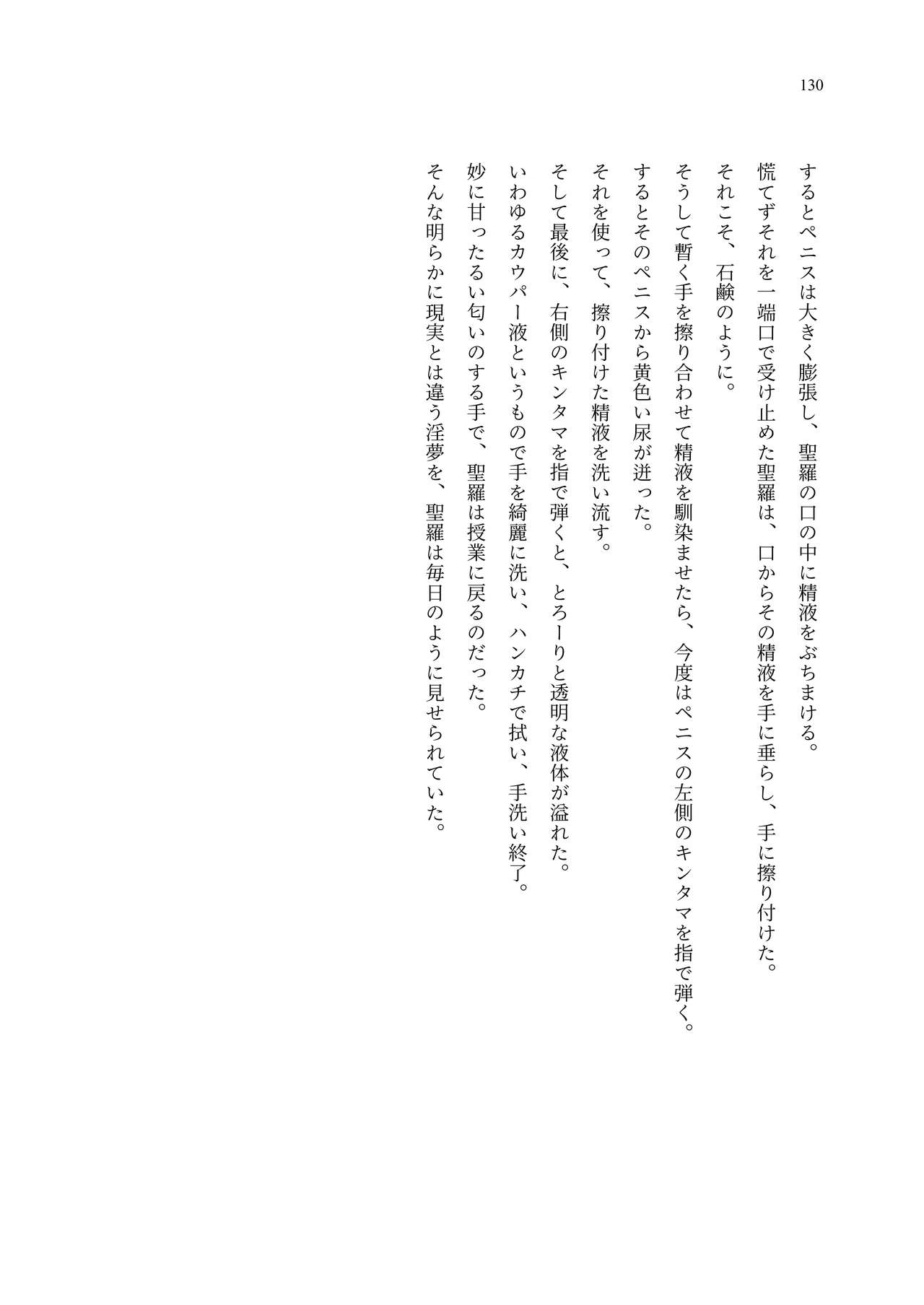 130

するとペニスは大きく膨張し、聖羅の口の中に精液をぶちまける。
慌てずそれを一端口で受け止めた聖羅は、口からその精液を手に垂らし、手に擦り付けた。
それこそ、石鹸のように。
そうして暫く手を擦り合わせて精液を馴染ませたら、今度はペニスの左側のキンタマを指で弾く。
するとそのペニスから黄色い尿が迸った。
それを使って、擦り付けた精液を洗い流す。
そして最後に、右側のキンタマを指で弾くと、とろーりと透明な液体が溢れた。
いわゆるカウパー液というもので手を綺麗に洗い、ハンカチで拭い、手洗い終了。
妙に甘ったるい匂いのする手で、聖羅は授業に戻るのだった。
そんな明らかに現実とは違う淫夢を、聖羅は毎日のように見せられていた。